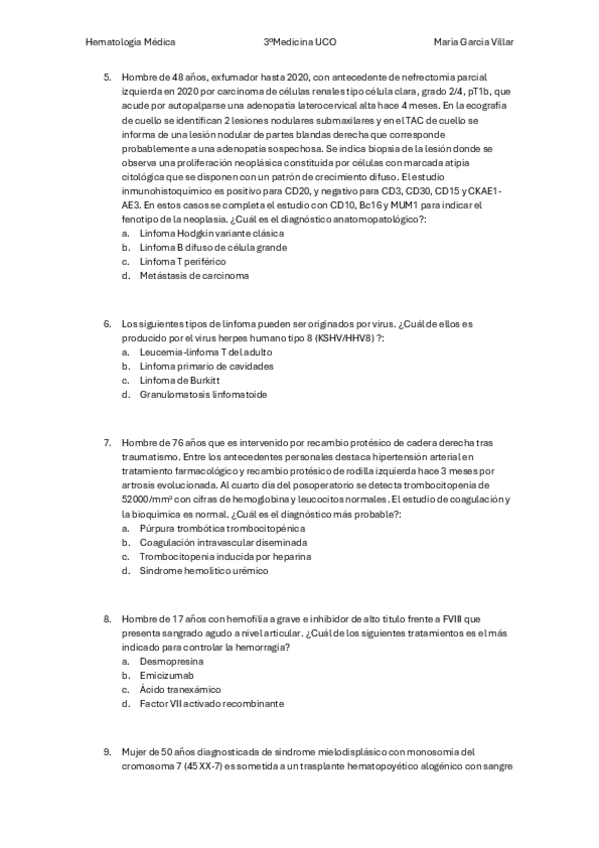 Hematología Médica	3ºMedicina UCO	María García Villar

5. Hombre de 48 años, exfumador hasta 2020, con antecedente de nefrectomía parcial izquierda en 2020 por carcinoma de células renales tipo célula clara, grado 2/4, pT1b, que acude por autopalparse una adenopatía laterocervical alta hace 4 meses. En la ecografía de cuello se identifican 2 lesiones nodulares submaxilares y en el TAC de cuello se informa de una lesión nodular de partes blandas derecha que corresponde probablemente a una adenopatía sospechosa. Se indica biopsia de la lesión donde se observa una proliferación neoplásica constituida por células con marcada atipia citológica que se disponen con un patrón de crecimiento difuso. El estudio inmunohistoquímico es positivo para CD20, y negativo para CD3, CD30, CD15 y CKAE1-AE3. En estos casos se completa el estudio con CD10, Bc16 y MUM1 para indicar el fenotipo de la neoplasia. ¿Cuál es el diagnóstico anatomopatológico?:
a. Linfoma Hodgkin variante clásica
b. Linfoma B difuso de célula grande
c. Linfoma T periférico
d. Metástasis de carcinoma

6. Los siguientes tipos de linfoma pueden ser originados por virus. ¿Cuál de ellos es producido por el virus herpes humano tipo 8 (KSHV/HHV8) ?:
a. Leucemia-linfoma T del adulto
b. Linfoma primario de cavidades
c. Linfoma de Burkitt
d. Granulomatosis linfomatoide

7. Hombre de 76 años que es intervenido por recambio protésico de cadera derecha tras traumatismo. Entre los antecedentes personales destaca hipertensión arterial en tratamiento farmacológico y recambio protésico de rodilla izquierda hace 3 meses por artrosis evolucionada. Al cuarto día del posoperatorio se detecta trombocitopenia de 52000/mm³ con cifras de hemoglobina y leucocitos normales. El estudio de coagulación y la bioquímica es normal. ¿Cuál es el diagnóstico más probable?:
a. Púrpura trombótica trombocitopénica
b. Coagulación intravascular diseminada
c. Trombocitopenia inducida por heparina
d. Síndrome hemolítico urémico

8. Hombre de 17 años con hemofilia a grave e inhibidor de alto título frente a FVIII que presenta sangrado agudo a nivel articular. ¿Cuál de los siguientes tratamientos es el más indicado para controlar la hemorragia?
a. Desmopresina
b. Emicizumab
c. Ácido tranexámico
d. Factor VII activado recombinante

9. Mujer de 50 años diagnosticada de síndrome mielodisplásico con monosomía del cromosoma 7 (45 XX-7) es sometida a un trasplante hematopoyético alogénico con sangre